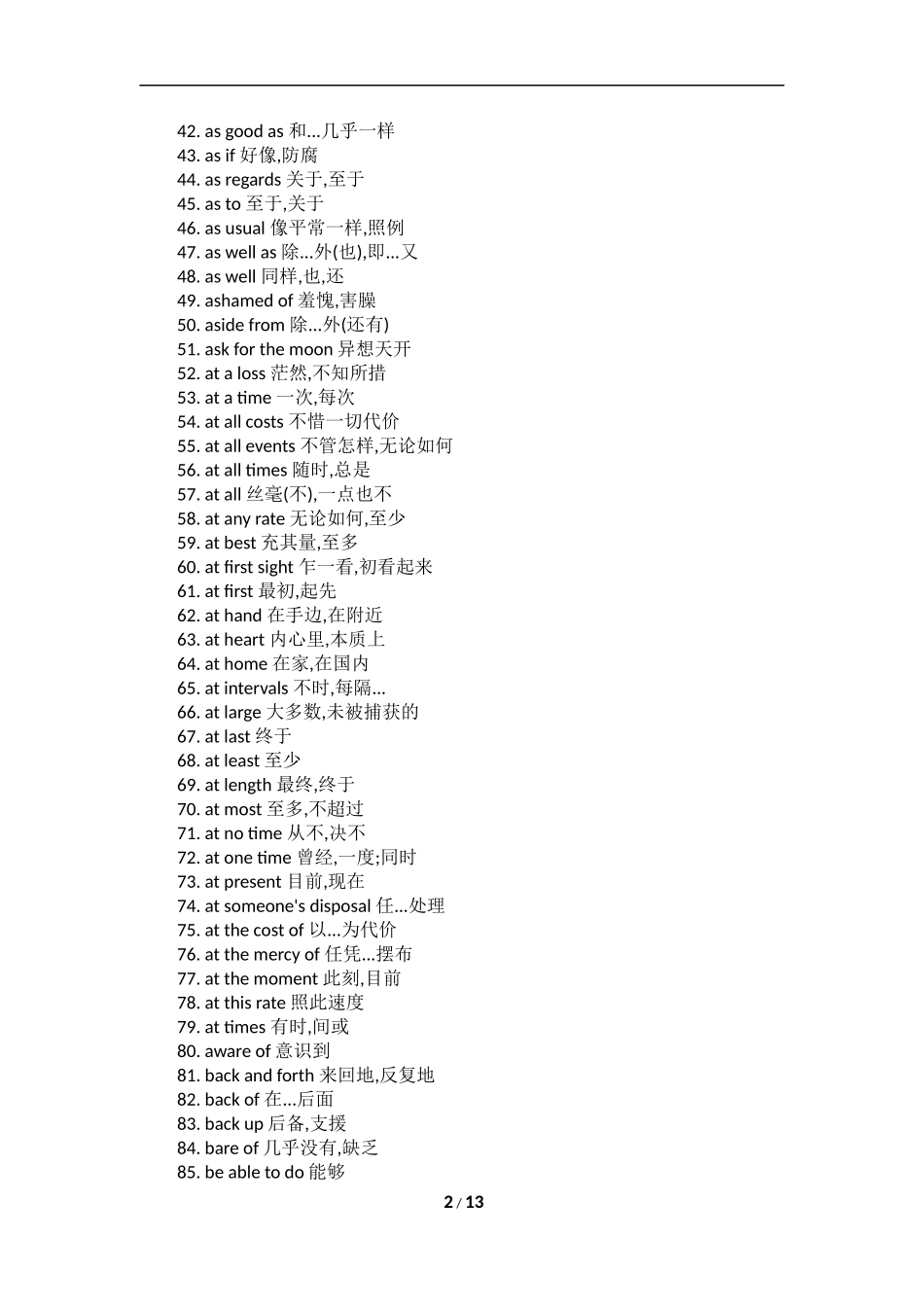 42. as good as 和…几乎一样
43. as if 好像,防腐
44. as regards 关于,至于
45. as to 至于,关于
46. as usual 像平常一样,照例
47. as well as 除…外(也),即…又
48. as well 同样,也,还
49. ashamed of 羞愧,害臊
50. aside from 除…外(还有)
51. ask for the moon 异想天开
52. at a loss 茫然,不知所措
53. at a time 一次,每次
54. at all costs 不惜一切代价
55. at all events 不管怎样,无论如何
56. at all times 随时,总是
57. at all 丝毫(不),一点也不
58. at any rate 无论如何,至少
59. at best 充其量,至多
60. at first sight 乍一看,初看起来
61. at first 最初,起先
62. at hand 在手边,在附近
63. at heart 内心里,本质上
64. at home 在家,在国内
65. at intervals 不时,每隔…
66. at large 大多数,未被捕获的
67. at last 终于
68. at least 至少
69. at length 最终,终于
70. at most 至多,不超过
71. at no time 从不,决不
72. at one time 曾经,一度;同时
73. at present 目前,现在
74. at someone's disposal 任…处理
75. at the cost of 以…为代价
76. at the mercy of 任凭…摆布
77. at the moment 此刻,目前
78. at this rate 照此速度
79. at times 有时,间或
80. aware of 意识到
81. back and forth 来回地,反复地
82. back of 在…后面
83. back up 后备,支援
84. bare of 几乎没有,缺乏
85. be able to do 能够

2 / 13